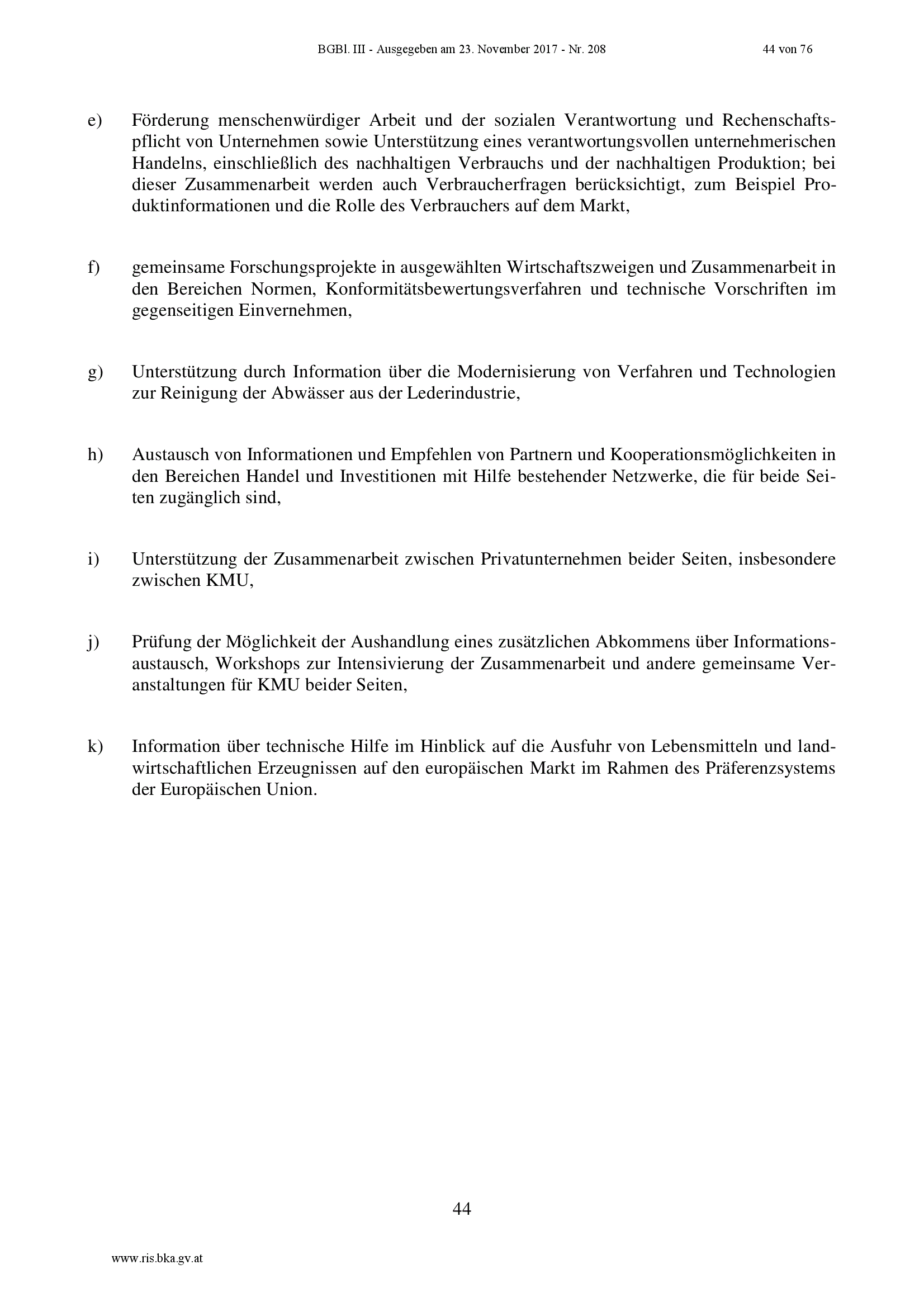 BGBl. III - Ausgegeben am 23. November 2017 - Nr. 208 44 von 76

e) Förderung menschenwürdiger Arbeit und der sozialen Verantwortung und Rechenschaftspflicht von Unternehmen sowie Unterstützung eines verantwortungsvollen unternehmerischen Handelns, einschließlich des nachhaltigen Verbrauchs und der nachhaltigen Produktion; bei dieser Zusammenarbeit werden auch Verbraucherfragen berücksichtigt, zum Beispiel Produktinformationen und die Rolle des Verbrauchers auf dem Markt,

f) gemeinsame Forschungsprojekte in ausgewählten Wirtschaftszweigen und Zusammenarbeit in den Bereichen Normen, Konformitätsbewertungsverfahren und technische Vorschriften im gegenseitigen Einvernehmen,

g) Unterstützung durch Information über die Modernisierung von Verfahren und Technologien zur Reinigung der Abwässer aus der Lederindustrie,

h) Austausch von Informationen und Empfehlen von Partnern und Kooperationsmöglichkeiten in den Bereichen Handel und Investitionen mit Hilfe bestehender Netzwerke, die für beide Seiten zugänglich sind,

i) Unterstützung der Zusammenarbeit zwischen Privatunternehmen beider Seiten, insbesondere zwischen KMU,

j) Prüfung der Möglichkeit der Aushandlung eines zusätzlichen Abkommens über Informationsaustausch, Workshops zur Intensivierung der Zusammenarbeit und andere gemeinsame Veranstaltungen für KMU beider Seiten,

k) Information über technische Hilfe im Hinblick auf die Ausfuhr von Lebensmitteln und landwirtschaftlichen Erzeugnissen auf den europäischen Markt im Rahmen des Präferenzsystems der Europäischen Union.

44

www.ris.bka.gv.at